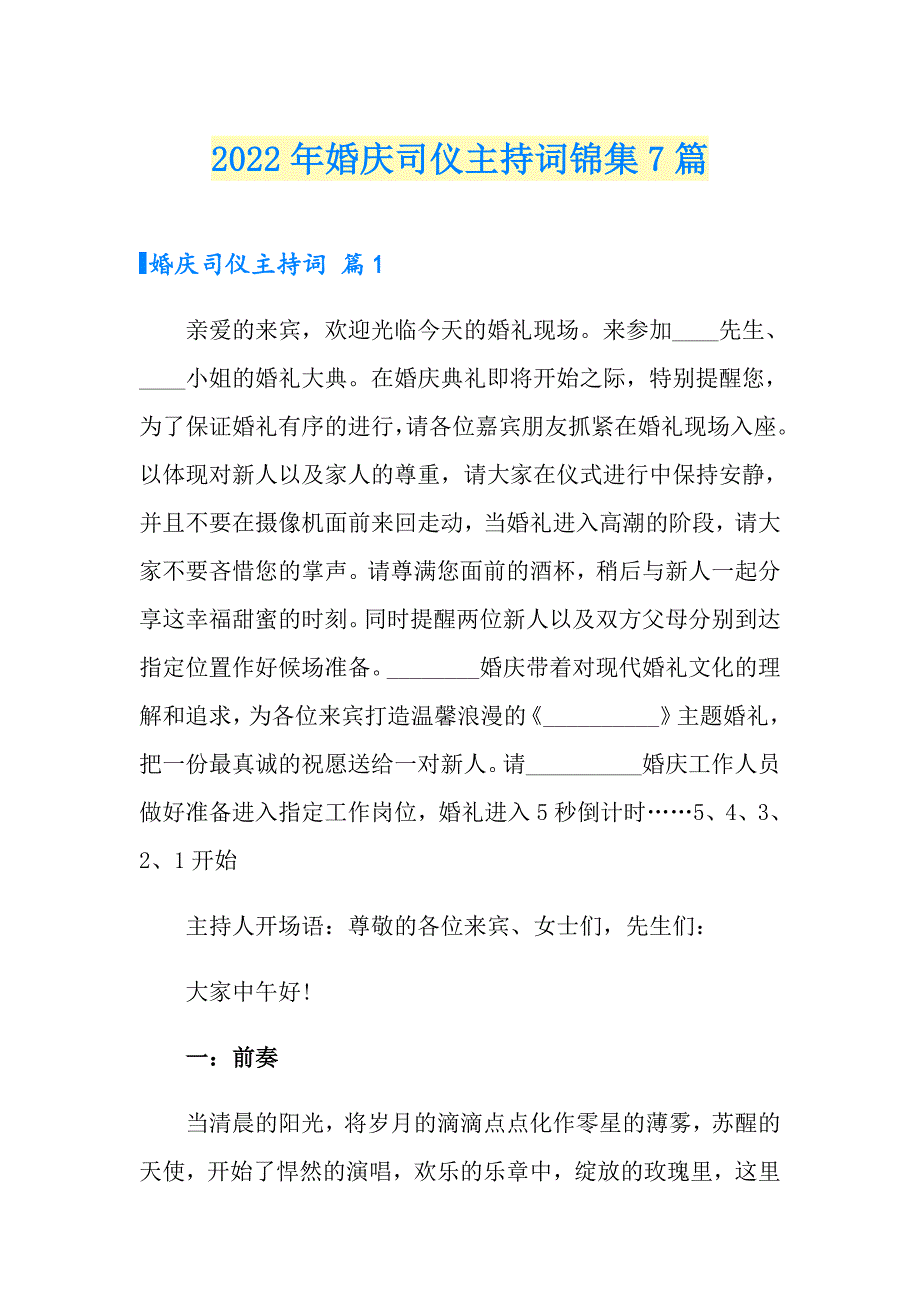 2022年婚庆司仪主持词锦集7篇

婚庆司仪主持词 篇1

亲爱的来宾，欢迎光临今天的婚礼现场。来参加____先生、____小姐的婚礼大典。在婚庆典礼即将开始之际，特别提醒您，为了保证婚礼有序的进行，请各位嘉宾朋友抓紧在婚礼现场入座。以体现对新人以及家人的尊重，请大家在仪式进行中保持安静，并且不要在摄像机面前来回走动，当婚礼进入高潮的阶段，请大家不要吝惜您的掌声。请尊满您面前的酒杯，稍后与新人一起分享这幸福甜蜜的时刻。同时提醒两位新人以及双方父母分别到达指定位置作好候场准备。________婚庆带着对现代婚礼文化的理解和追求，为各位来宾打造温馨浪漫的《__________》主题婚礼，把一份最真诚的祝愿送给一对新人。请__________婚庆工作人员做好准备进入指定工作岗位，婚礼进入5秒倒计时……5、4、3、2、1开始

主持人开场语：尊敬的各位来宾、女士们，先生们：

大家中午好!

一：前奏

当清晨的阳光，将岁月的滴滴点点化作零星的薄雾，苏醒的天使，开始了悍然的演唱，欢乐的乐章中，绽放的玫瑰里，这里